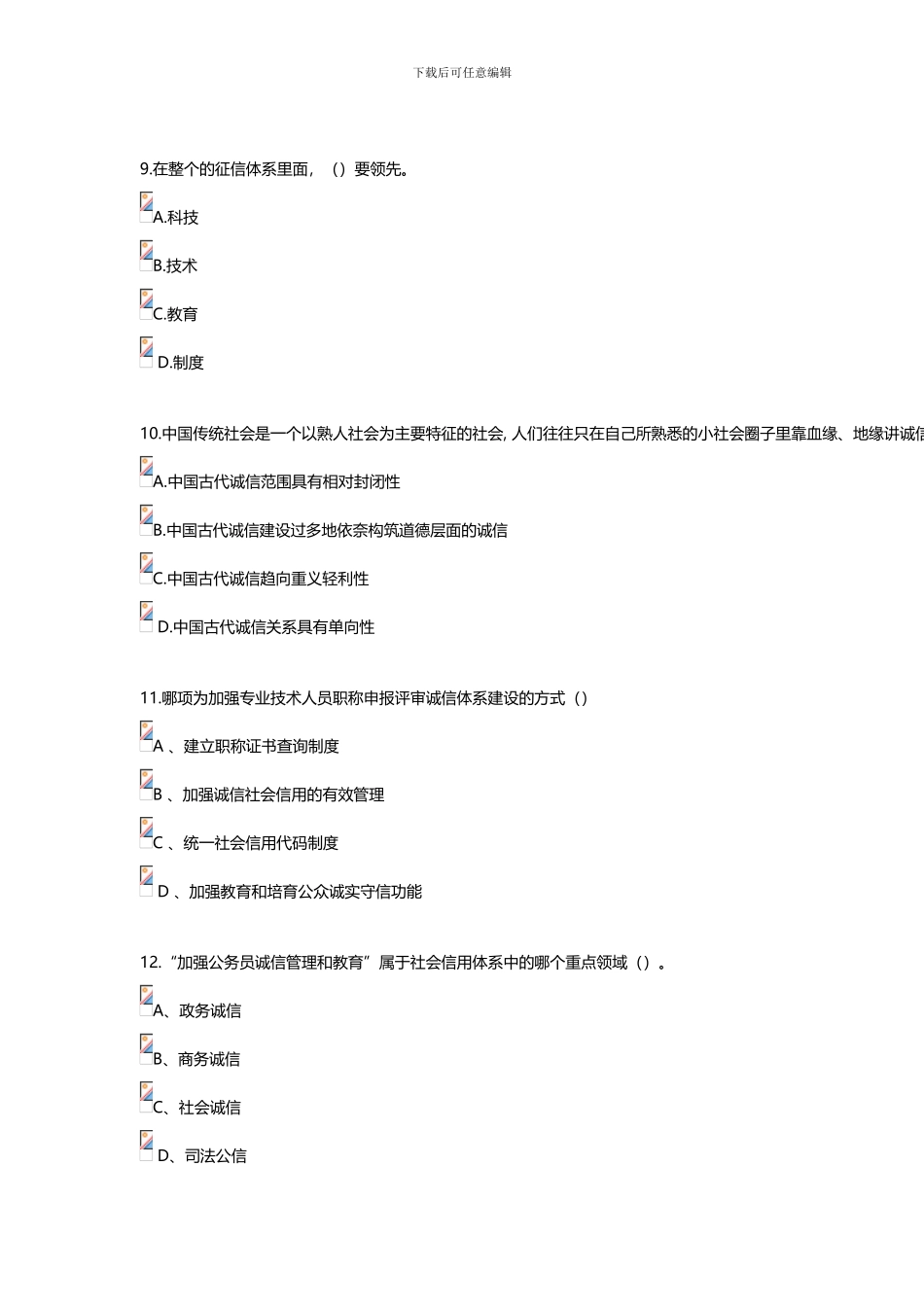 下载后可任意编辑

9.在整个的征信体系里面，（）要领先。

A.科技

B.技术

C.教育

D.制度

10.中国传统社会是一个以熟人社会为主要特征的社会, 人们往往只在自己所熟悉的小社会圈子里靠血缘、地缘讲诚信

A.中国古代诚信范围具有相对封闭性

B.中国古代诚信建设过多地依奈构筑道德层面的诚信

C.中国古代诚信趋向重义轻利性

D.中国古代诚信关系具有单向性

11.哪项为加强专业技术人员职称申报评审诚信体系建设的方式（）

A 、建立职称证书查询制度

B 、加强诚信社会信用的有效管理

C 、统一社会信用代码制度

D 、加强教育和培育公众诚实守信功能

12.“加强公务员诚信管理和教育”属于社会信用体系中的哪个重点领域（）。

A、政务诚信

B、商务诚信

C、社会诚信

D、司法公信